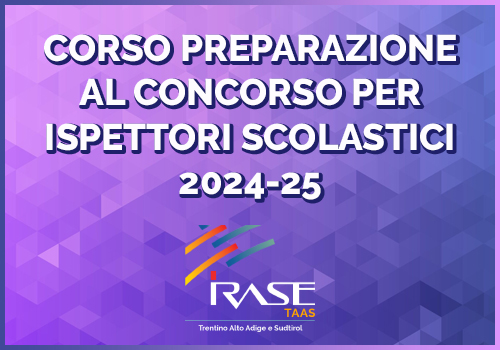 CORSO PREPARAZIONE AL CONCORSO PER ISPETTORI SCOLASTICI 2024-25

IRASE
TAAS
Trentino Alto Adige e Sudtirol